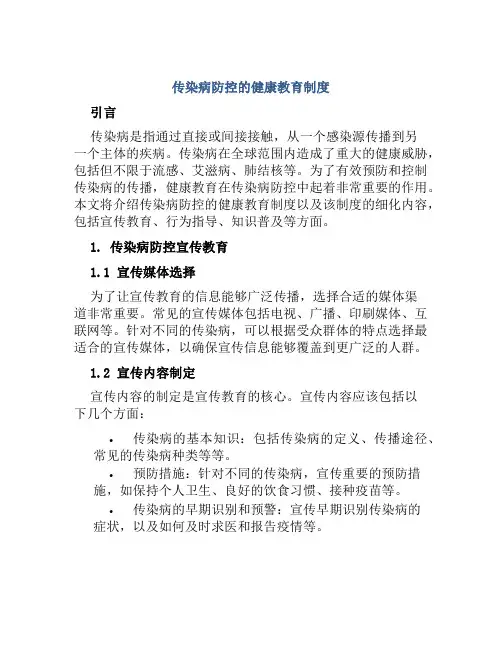 传染病防控的健康教育制度

引言

传染病是指通过直接或间接接触，从一个感染源传播到另一个主体的疾病。传染病在全球范围内造成了重大的健康威胁，包括但不限于流感、艾滋病、肺结核等。为了有效预防和控制传染病的传播，健康教育在传染病防控中起着非常重要的作用。本文将介绍传染病防控的健康教育制度以及该制度的细化内容，包括宣传教育、行为指导、知识普及等方面。

1. 传染病防控宣传教育

1.1 宣传媒体选择

为了让宣传教育的信息能够广泛传播，选择合适的媒体渠道非常重要。常见的宣传媒体包括电视、广播、印刷媒体、互联网等。针对不同的传染病，可以根据受众群体的特点选择最适合的宣传媒体，以确保宣传信息能够覆盖到更广泛的人群。

1.2 宣传内容制定

宣传内容的制定是宣传教育的核心。宣传内容应该包括以下几个方面：

• 传染病的基本知识：包括传染病的定义、传播途径、常见的传染病种类等等。
• 预防措施：针对不同的传染病，宣传重要的预防措施，如保持个人卫生、良好的饮食习惯、接种疫苗等。
• 传染病的早期识别和预警：宣传早期识别传染病的症状，以及如何及时求医和报告疫情等。